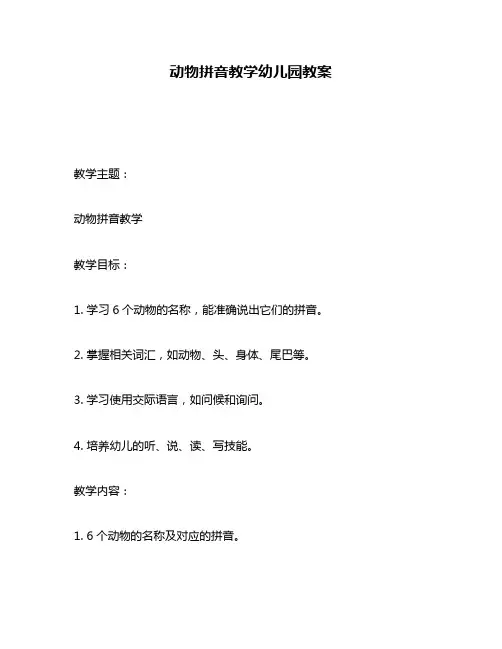 动物拼音教学幼儿园教案

教学主题：

动物拼音教学

教学目标：

1. 学习 6 个动物的名称，能准确说出它们的拼音。

2. 掌握相关词汇，如动物、头、身体、尾巴等。

3. 学习使用交际语言，如问候和询问。

4. 培养幼儿的听、说、读、写技能。

教学内容：

1. 6 个动物的名称及对应的拼音。